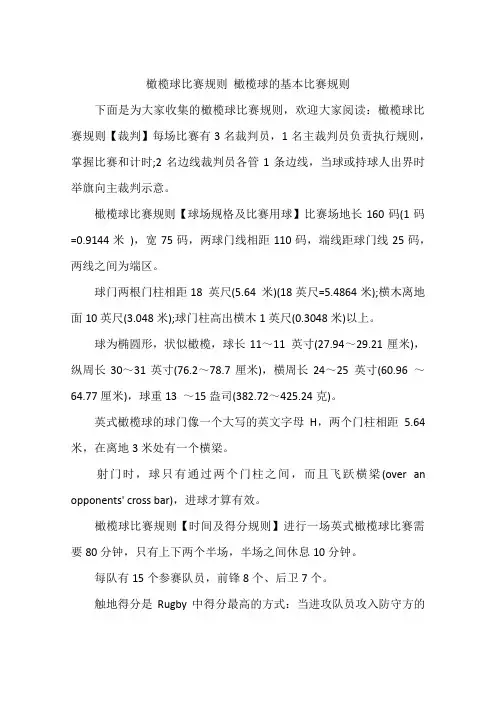 橄榄球比赛规则 橄榄球的基本比赛规则

下面是为大家收集的橄榄球比赛规则，欢迎大家阅读：橄榄球比赛规则【裁判】每场比赛有 3 名裁判员，1 名主裁判员负责执行规则，掌握比赛和计时;2 名边线裁判员各管 1 条边线，当球或持球人出界时举旗向主裁判示意。

橄榄球比赛规则【球场规格及比赛用球】比赛场地长 160 码(1 码=0.9144 米 )，宽 75 码，两球门线相距 110 码，端线距球门线 25 码，两线之间为端区。

球门两根门柱相距 18 英尺(5.64 米)(18 英尺=5.4864 米);横木离地面 10 英尺(3.048 米);球门柱高出横木 1 英尺(0.3048 米)以上。

球为椭圆形，状似橄榄，球长 11～11 英寸(27.94～29.21 厘米)，纵周长 30～31 英寸(76.2～78.7 厘米)，横周长 24～25 英寸(60.96 ～64.77 厘米)，球重 13 ～15 盎司(382.72～425.24 克)。

英式橄榄球的球门像一个大写的英文字母 H，两个门柱相距 5.64 米，在离地 3 米处有一个横梁。

射门时，球只有通过两个门柱之间，而且飞跃横梁(over an opponents' cross bar)，进球才算有效。

橄榄球比赛规则【时间及得分规则】进行一场英式橄榄球比赛需要 80 分钟，只有上下两个半场，半场之间休息 10 分钟。

每队有 15 个参赛队员，前锋 8 个、后卫 7 个。

触地得分是 Rugby 中得分最高的方式：当进攻队员攻入防守方的